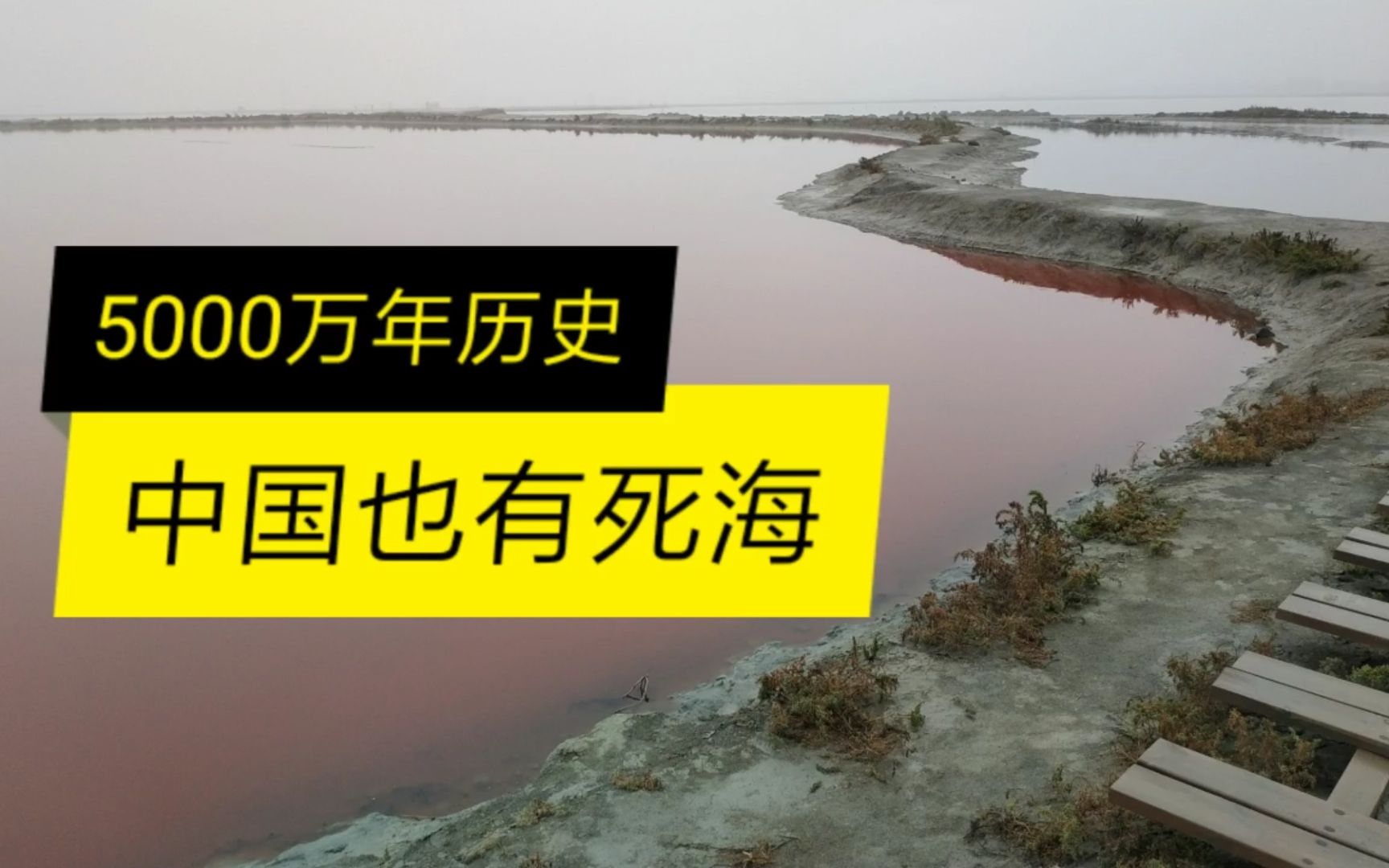 5000万年历史

中国也有死海